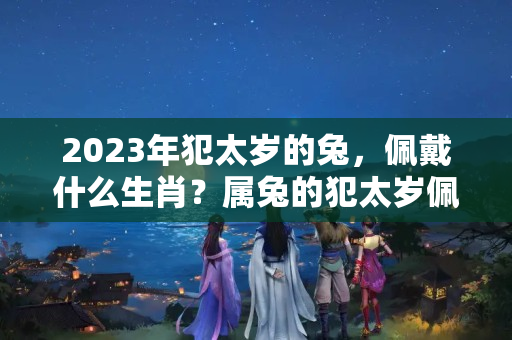 2023年犯太岁的兔，佩戴什么生肖？属兔的犯太岁佩